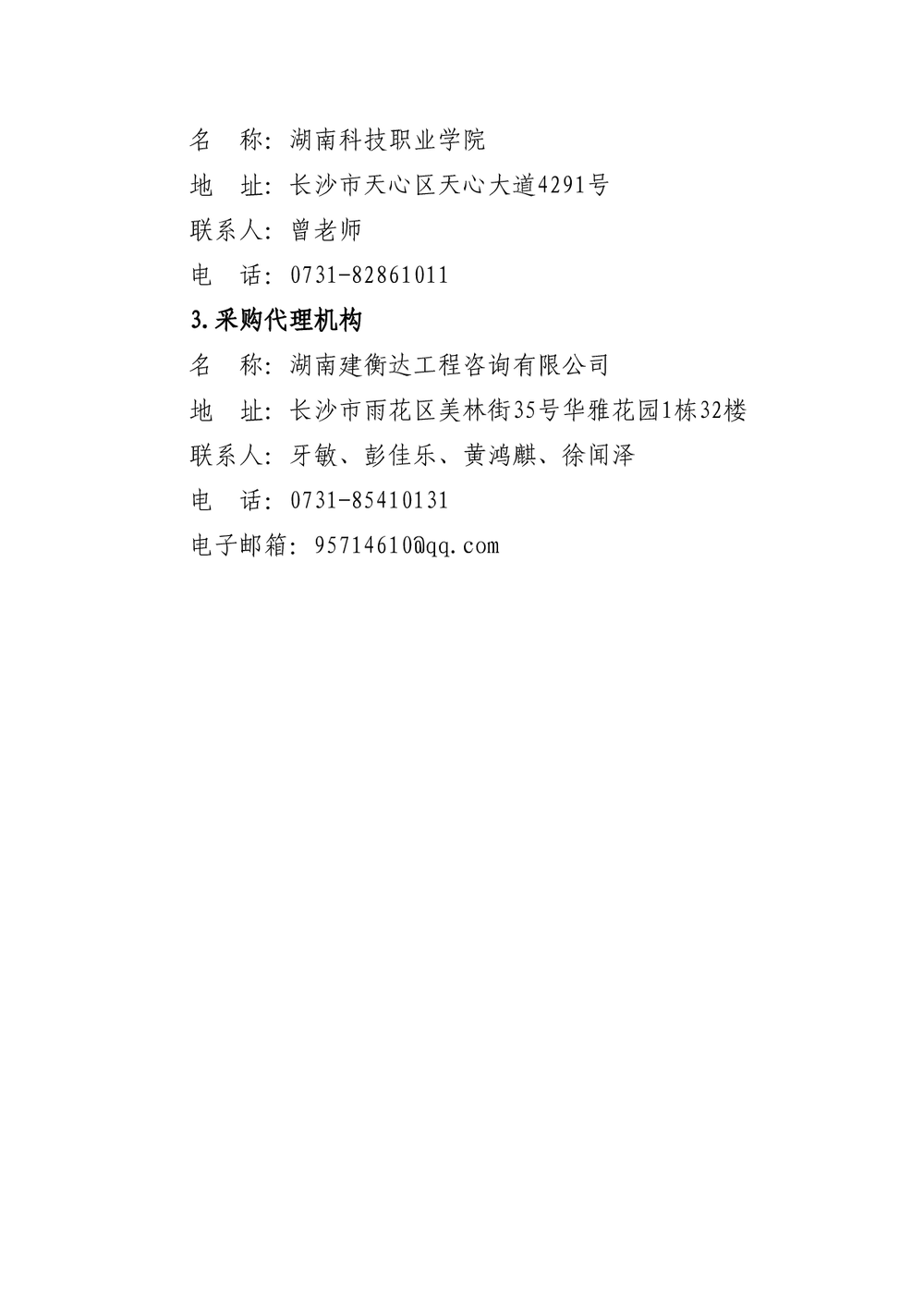 名　称：湖南科技职业学院

地　址：长沙市天心区天心大道4291号

联系人：曾老师

电　话：0731-82861011

3.采购代理机构

名　称：湖南建衡达工程咨询有限公司

地　址：长沙市雨花区美林街35号华雅花园1栋32楼

联系人：牙敏、彭佳乐、黄鸿麒、徐闻泽

电　话：0731-85410131

电子邮箱：95714610@qq.com